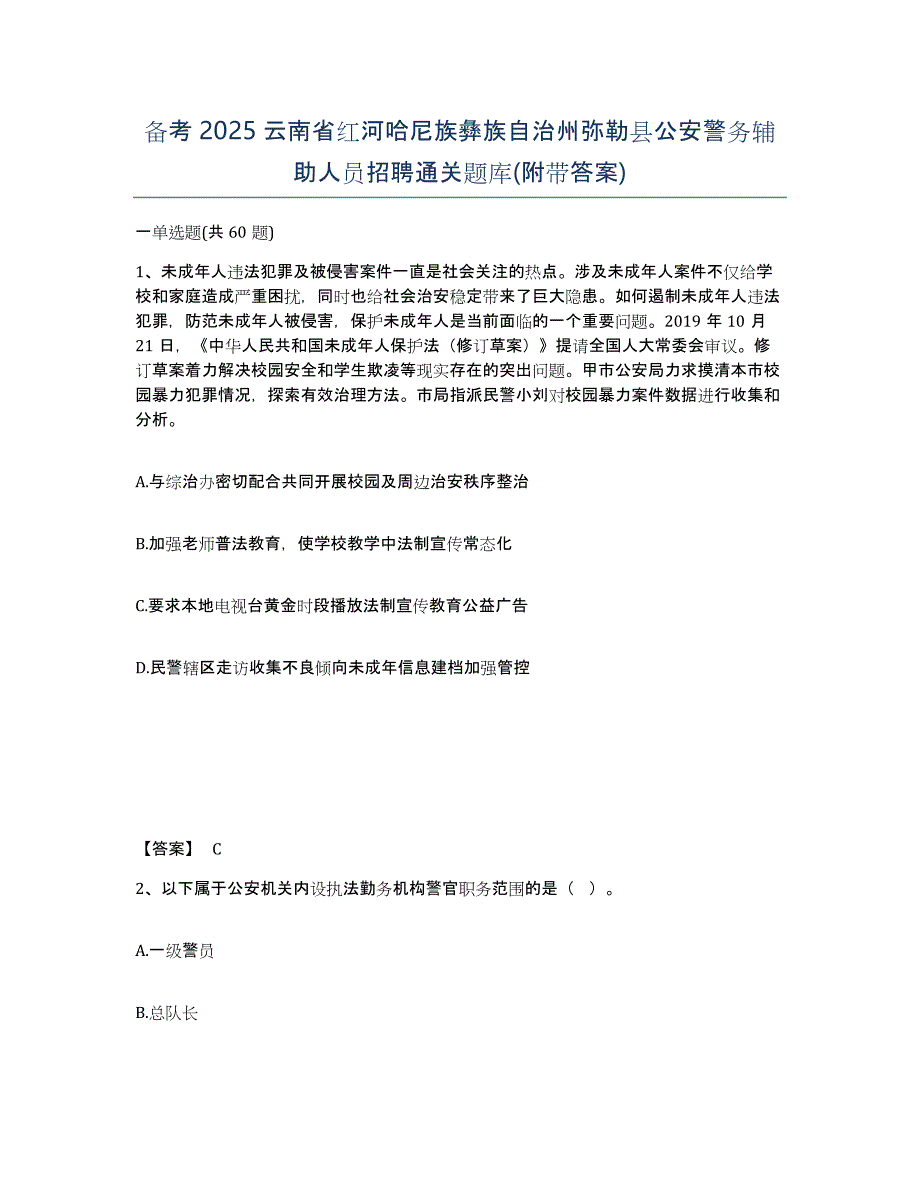 备考 2025 云南省红河哈尼族彝族自治州弥勒县公安警务辅助人员招聘通关题库(附带答案)

一单选题(共 60 题)

1、未成年人违法犯罪及被侵害案件一直是社会关注的热点。涉及未成年人案件不仅给学校和家庭造成严重困扰，同时也给社会治安稳定带来了巨大隐患。如何遏制未成年人违法犯罪，防范未成年人被侵害，保护未成年人是当前面临的一个重要问题。2019 年 10 月 21 日，《中华人民共和国未成年人保护法（修订草案）》提请全国人大常委会审议。修订草案着力解决校园安全和学生欺凌等现实存在的突出问题。甲市公安局力求摸清本市校园暴力犯罪情况，探索有效治理方法。市局指派民警小刘对校园暴力案件数据进行收集和分析。

A.与综治办密切配合共同开展校园及周边治安秩序整治

B.加强老师普法教育，使学校教学中法制宣传常态化

C.要求本地电视台黄金时段播放法制宣传教育公益广告

D.民警辖区走访收集不良倾向未成年信息建档加强管控

【答案】 C

2、以下属于公安机关内设执法勤务机构警官职务范围的是（ ）。

A.一级警员

B.总队长